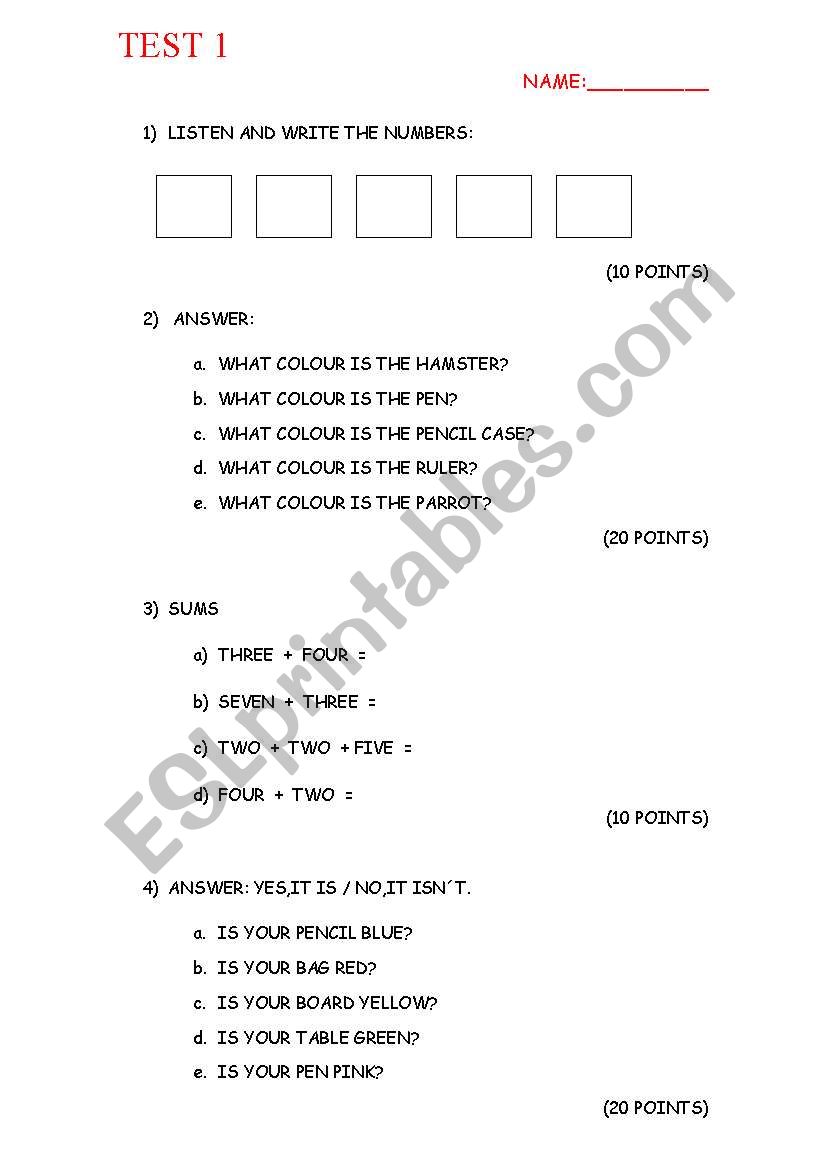 TEST 1

NAME:__________

1) LISTEN AND WRITE THE NUMBERS:

(10 POINTS)

2) ANSWER:

a. WHAT COLOUR IS THE HAMSTER?
b. WHAT COLOUR IS THE PEN?
c. WHAT COLOUR IS THE PENCIL CASE?
d. WHAT COLOUR IS THE RULER?
e. WHAT COLOUR IS THE PARROT?

(20 POINTS)

3) SUMS

a) THREE + FOUR =

b) SEVEN + THREE =

c) TWO + TWO + FIVE =

d) FOUR + TWO =

(10 POINTS)

4) ANSWER: YES,IT IS / NO,IT ISN´T.

a. IS YOUR PENCIL BLUE?
b. IS YOUR BAG RED?
c. IS YOUR BOARD YELLOW?
d. IS YOUR TABLE GREEN?
e. IS YOUR PEN PINK?

(20 POINTS)

ESLprintables.com